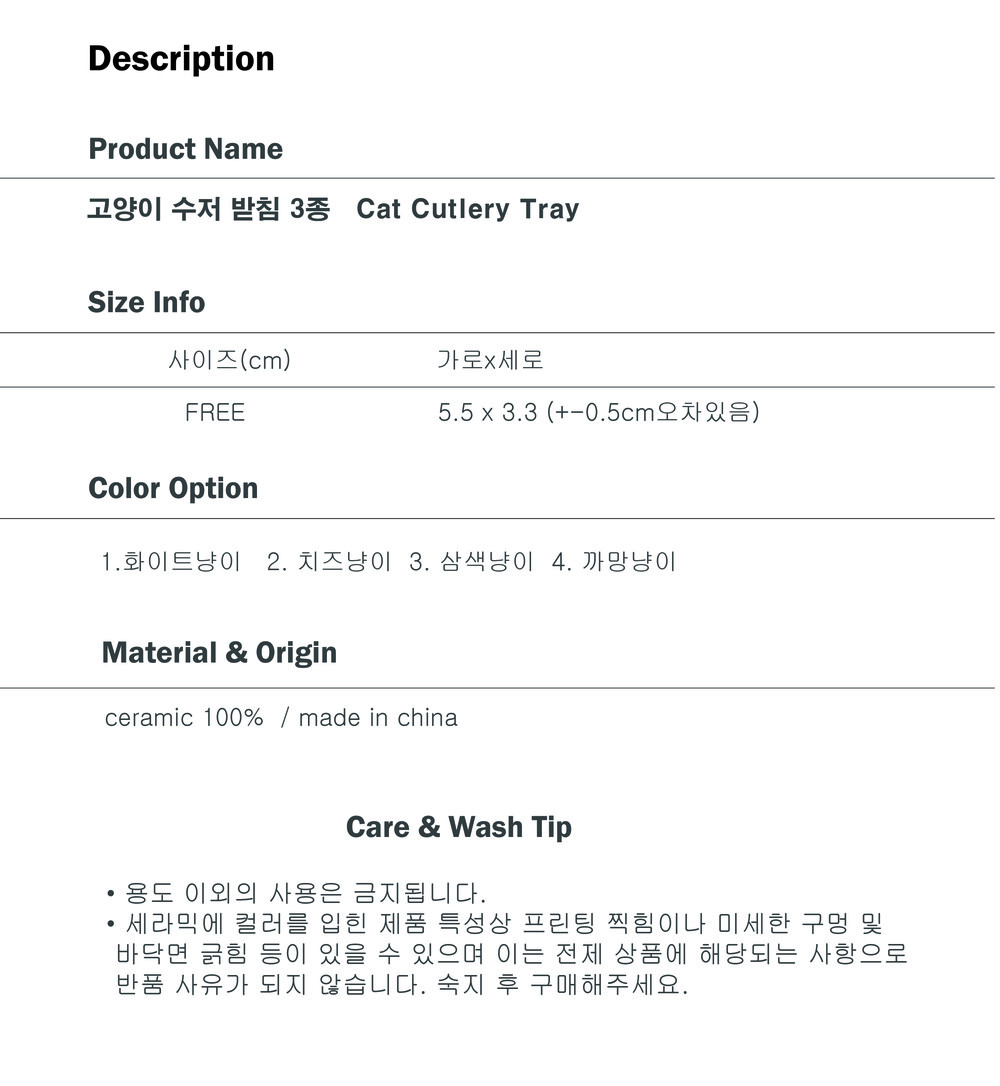 Description

Product Name

고양이 수저 받침 3종 Cat Cutlery Tray

Size Info

| 사이즈(cm) | 가로x세로 |
|---|---|
| FREE | 5.5 x 3.3 (+-0.5cm오차있음) |

Color Option

1.화이트냥이 2. 치즈냥이 3. 삼색냥이 4. 까망냥이

Material & Origin

ceramic 100% / made in china

Care & Wash Tip

• 용도 이외의 사용은 금지됩니다.
• 세라믹에 컬러를 입힌 제품 특성상 프린팅 찍힘이나 미세한 구멍 및 바닥면 긁힘 등이 있을 수 있으며 이는 전제 상품에 해당되는 사항으로 반품 사유가 되지 않습니다. 숙지 후 구매해주세요.